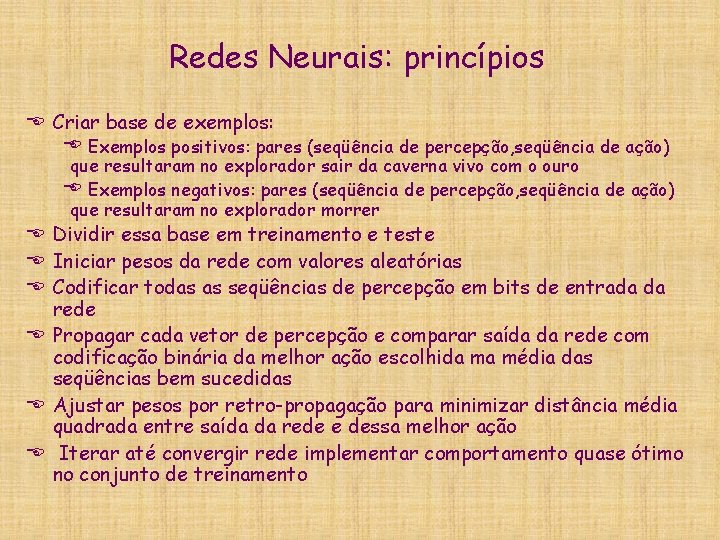 Redes Neurais: princípios

Criar base de exemplos:

Exemplos positivos: pares (seqüência de percepção,seqüência de ação) que resultaram no explorador sair da caverna vivo com o ouro

Exemplos negativos: pares (seqüência de percepção,seqüência de ação) que resultaram no explorador morrer

Dividir essa base em treinamento e teste

Iniciar pesos da rede com valores aleatórias

Codificar todas as seqüências de percepção em bits de entrada da rede

Propagar cada vetor de percepção e comparar saída da rede com codificação binária da melhor ação escolhida ma média das seqüências bem sucedidas

Ajustar pesos por retro-propagação para minimizar distância média quadrada entre saída da rede e dessa melhor ação

Iterar até convergir rede implementar comportamento quase ótimo no conjunto de treinamento